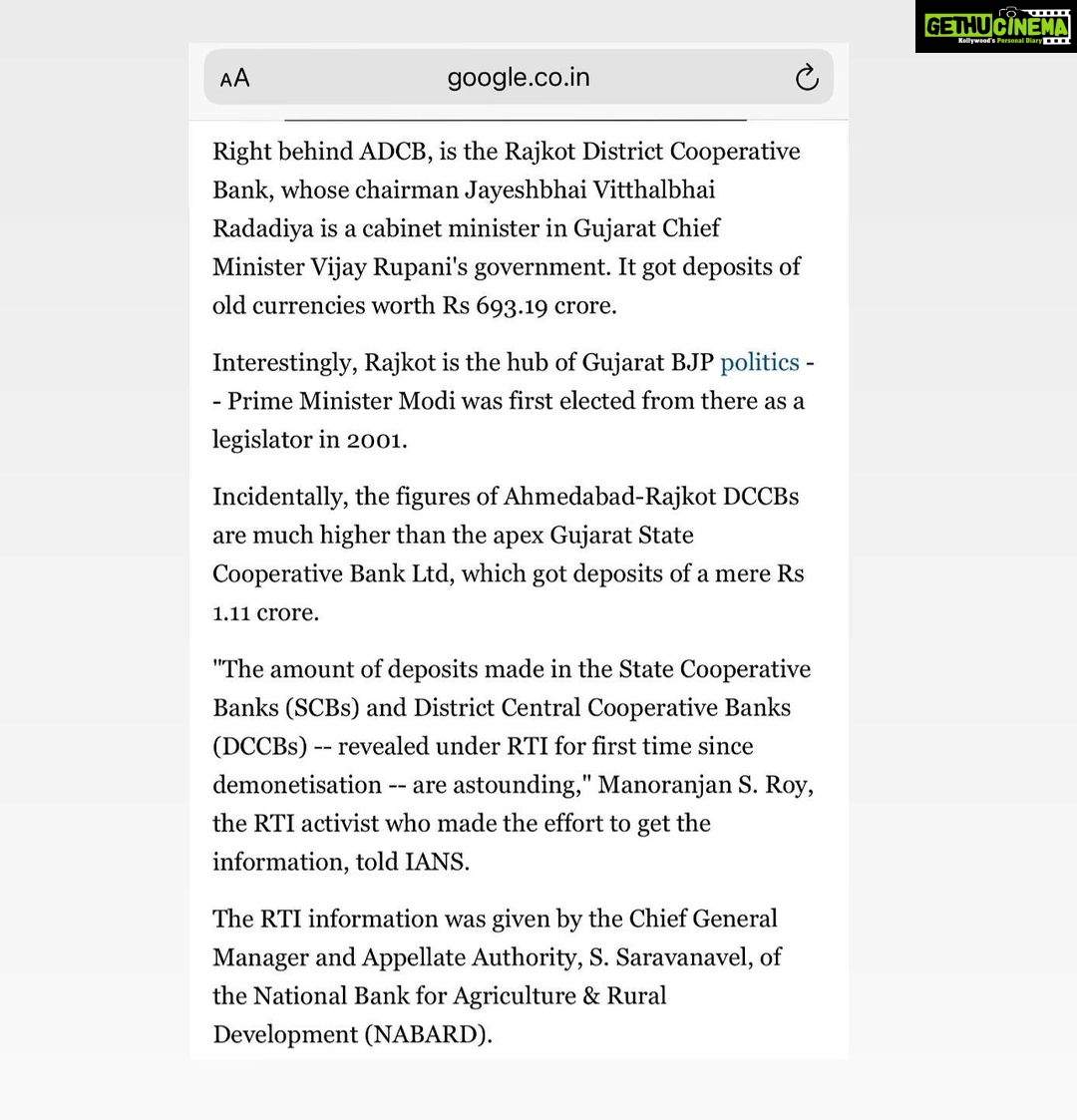 GETHUCINEMA
Kollywood's Personal Diary

AA google.co.in

Right behind ADCB, is the Rajkot District Cooperative Bank, whose chairman Jayeshbhai Vitthalbhai Radadiya is a cabinet minister in Gujarat Chief Minister Vijay Rupani's government. It got deposits of old currencies worth Rs 693.19 crore.

Interestingly, Rajkot is the hub of Gujarat BJP politics -- Prime Minister Modi was first elected from there as a legislator in 2001.

Incidentally, the figures of Ahmedabad-Rajkot DCCBs are much higher than the apex Gujarat State Cooperative Bank Ltd, which got deposits of a mere Rs 1.11 crore.

"The amount of deposits made in the State Cooperative Banks (SCBs) and District Central Cooperative Banks (DCCBs) -- revealed under RTI for first time since demonetisation -- are astounding," Manoranjan S. Roy, the RTI activist who made the effort to get the information, told IANS.

The RTI information was given by the Chief General Manager and Appellate Authority, S. Saravanavel, of the National Bank for Agriculture & Rural Development (NABARD).